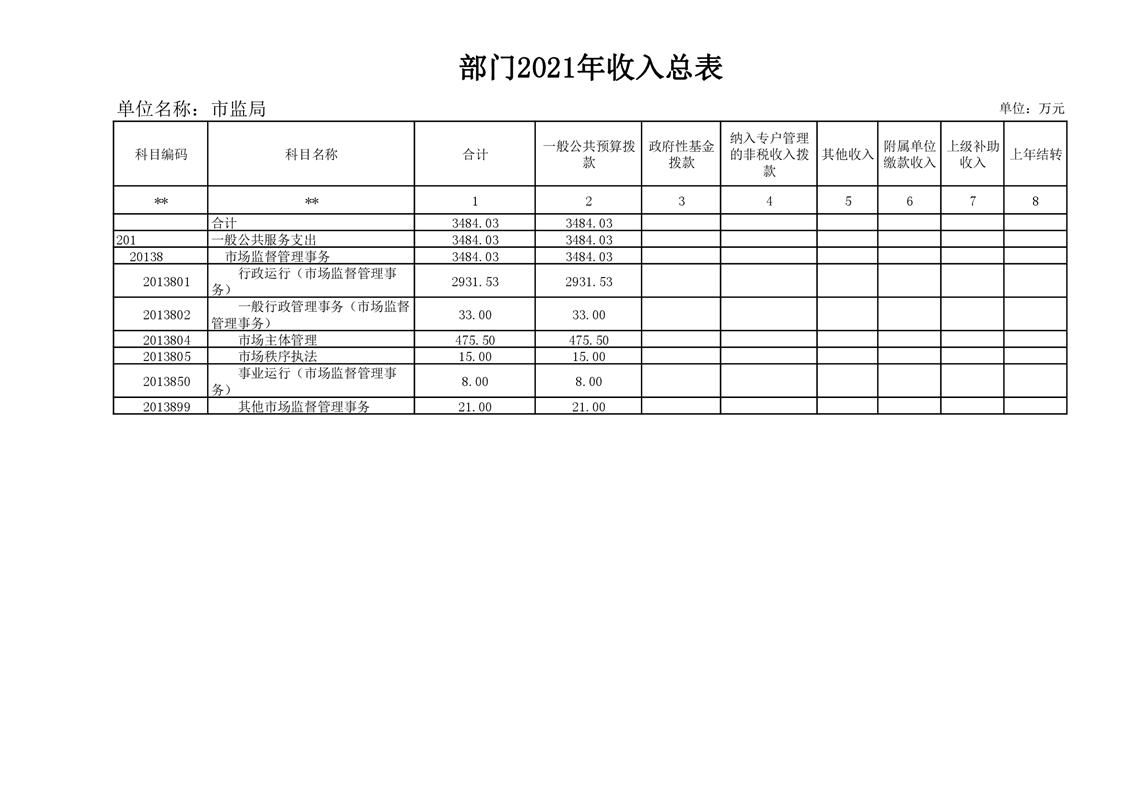 部门2021年收入总表

单位名称：市监局

单位：万元

| 科目编码 | 科目名称 | 合计 | 一般公共预算拨款 | 政府性基金拨款 | 纳入专户管理的非税收入拨款 | 其他收入 | 附属单位缴款收入 | 上级补助收入 | 上年结转 |
|---|---|---|---|---|---|---|---|---|---|
| ** | ** | 1 | 2 | 3 | 4 | 5 | 6 | 7 | 8 |
|  | 合计 | 3484.03 | 3484.03 |  |  |  |  |  |  |
| 201 | 一般公共服务支出 | 3484.03 | 3484.03 |  |  |  |  |  |  |
| 20138 | 市场监督管理事务 | 3484.03 | 3484.03 |  |  |  |  |  |  |
| 2013801 | 行政运行（市场监督管理事务） | 2931.53 | 2931.53 |  |  |  |  |  |  |
| 2013802 | 一般行政管理事务（市场监督管理事务） | 33.00 | 33.00 |  |  |  |  |  |  |
| 2013804 | 市场主体管理 | 475.50 | 475.50 |  |  |  |  |  |  |
| 2013805 | 市场秩序执法 | 15.00 | 15.00 |  |  |  |  |  |  |
| 2013850 | 事业运行（市场监督管理事务） | 8.00 | 8.00 |  |  |  |  |  |  |
| 2013899 | 其他市场监督管理事务 | 21.00 | 21.00 |  |  |  |  |  |  |